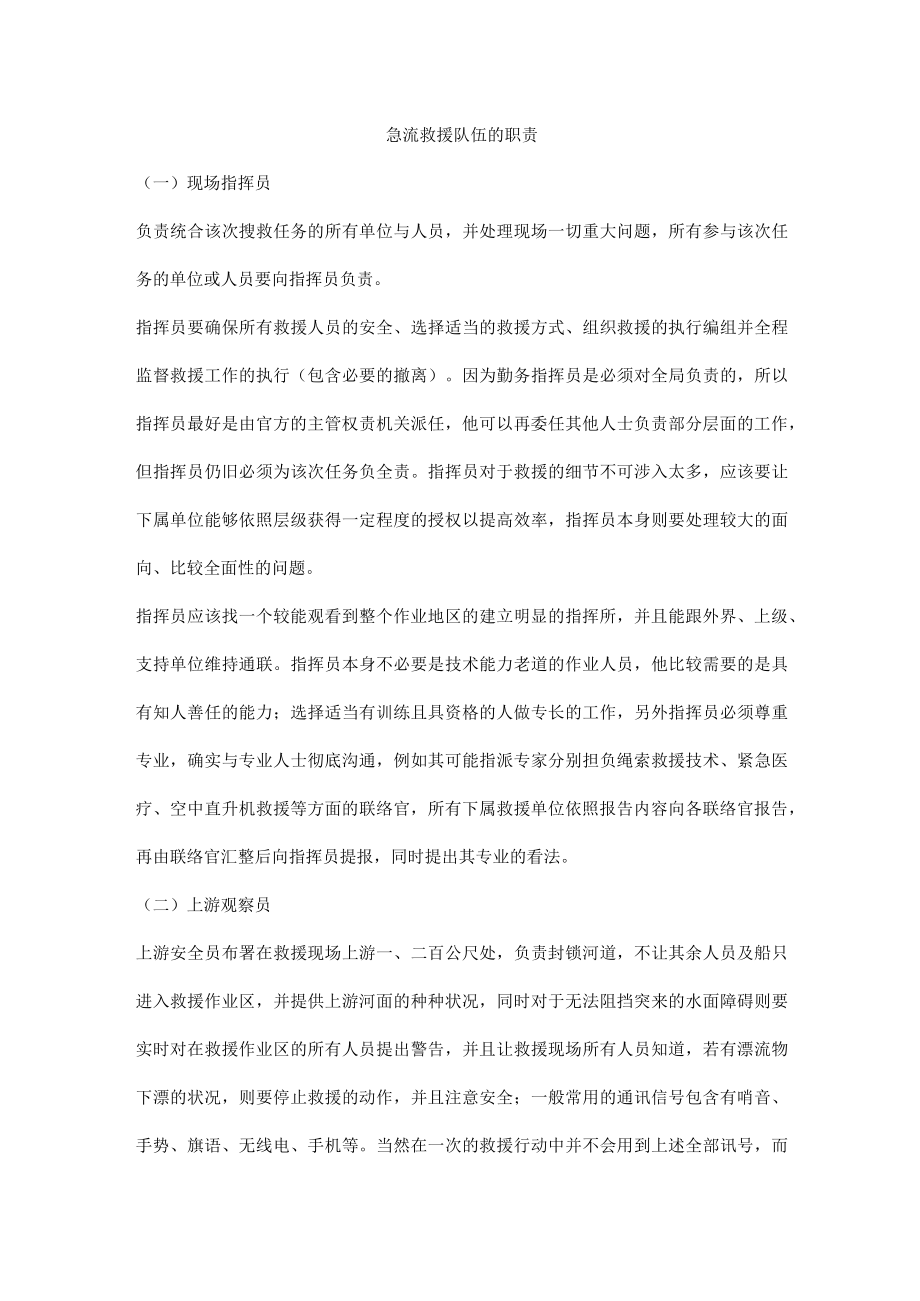 急流救援队伍的职责

（一）现场指挥员

负责统合该次搜救任务的所有单位与人员，并处理现场一切重大问题，所有参与该次任务的单位或人员要向指挥员负责。

指挥员要确保所有救援人员的安全、选择适当的救援方式、组织救援的执行编组并全程监督救援工作的执行（包含必要的撤离）。因为勤务指挥员是必须对全局负责的，所以指挥员最好是由官方的主管权责机关派任，他可以再委任其他人士负责部分层面的工作，但指挥员仍旧必须为该次任务负全责。指挥员对于救援的细节不可涉入太多，应该要让下属单位能够依照层级获得一定程度的授权以提高效率，指挥员本身则要处理较大的面向、比较全面性的问题。

指挥员应该找一个较能观看到整个作业地区的建立明显的指挥所，并且能跟外界、上级、支持单位维持通联。指挥员本身不必要是技术能力老道的作业人员，他比较需要的是具有知人善任的能力；选择适当有训练且具资格的人做专长的工作，另外指挥员必须尊重专业，确实与专业人士彻底沟通，例如其可能指派专家分别担负绳索救援技术、紧急医疗、空中直升机救援等方面的联络官，所有下属救援单位依照报告内容向各联络官报告，再由联络官汇整后向指挥员提报，同时提出其专业的看法。

（二）上游观察员

上游安全员布署在救援现场上游一、二百公尺处，负责封锁河道，不让其余人员及船只进入救援作业区，并提供上游河面的种种状况，同时对于无法阻挡突来的水面障碍则要实时对在救援作业区的所有人员提出警告，并且让救援现场所有人员知道，若有漂流物下漂的状况，则要停止救援的动作，并且注意安全；一般常用的通讯信号包含有哨音、手势、旗语、无线电、手机等。当然在一次的救援行动中并不会用到上述全部讯号，而